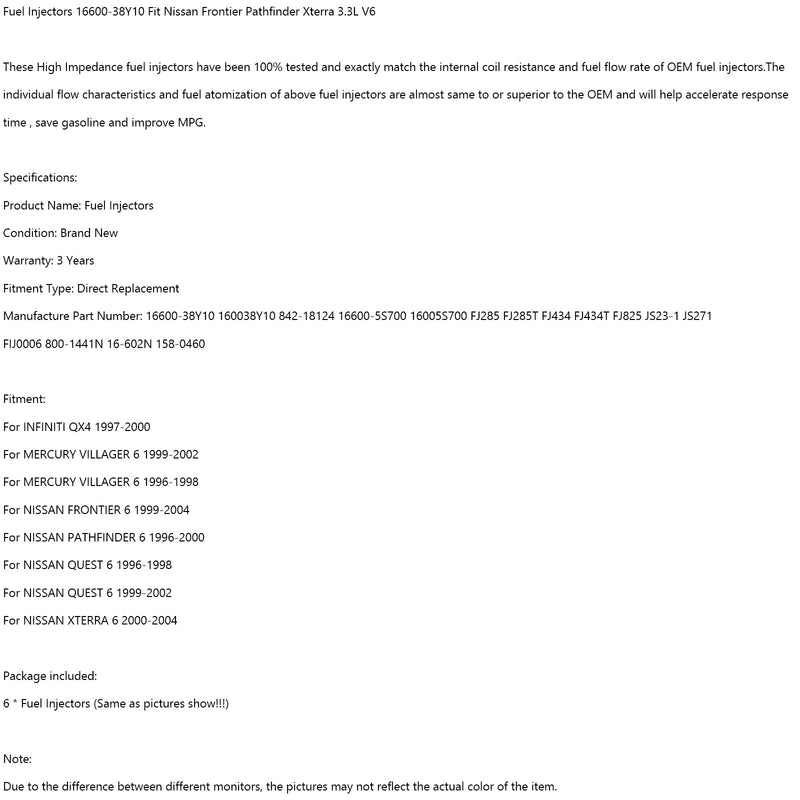 Fuel Injectors 16600-38Y10 Fit Nissan Frontier Pathfinder Xterra 3.3L V6

These High Impedance fuel injectors have been 100% tested and exactly match the internal coil resistance and fuel flow rate of OEM fuel injectors.The individual flow characteristics and fuel atomization of above fuel injectors are almost same to or superior to the OEM and will help accelerate response time , save gasoline and improve MPG.

Specifications:
Product Name: Fuel Injectors
Condition: Brand New
Warranty: 3 Years
Fitment Type: Direct Replacement
Manufacture Part Number: 16600-38Y10 160038Y10 842-18124 16600-5S700 16005S700 FJ285 FJ285T FJ434 FJ434T FJ825 JS23-1 JS271 FIJ0006 800-1441N 16-602N 158-0460

Fitment:
For INFINITI QX4 1997-2000
For MERCURY VILLAGER 6 1999-2002
For MERCURY VILLAGER 6 1996-1998
For NISSAN FRONTIER 6 1999-2004
For NISSAN PATHFINDER 6 1996-2000
For NISSAN QUEST 6 1996-1998
For NISSAN QUEST 6 1999-2002
For NISSAN XTERRA 6 2000-2004

Package included:
6 * Fuel Injectors (Same as pictures show!!!)

Note:
Due to the difference between different monitors, the pictures may not reflect the actual color of the item.